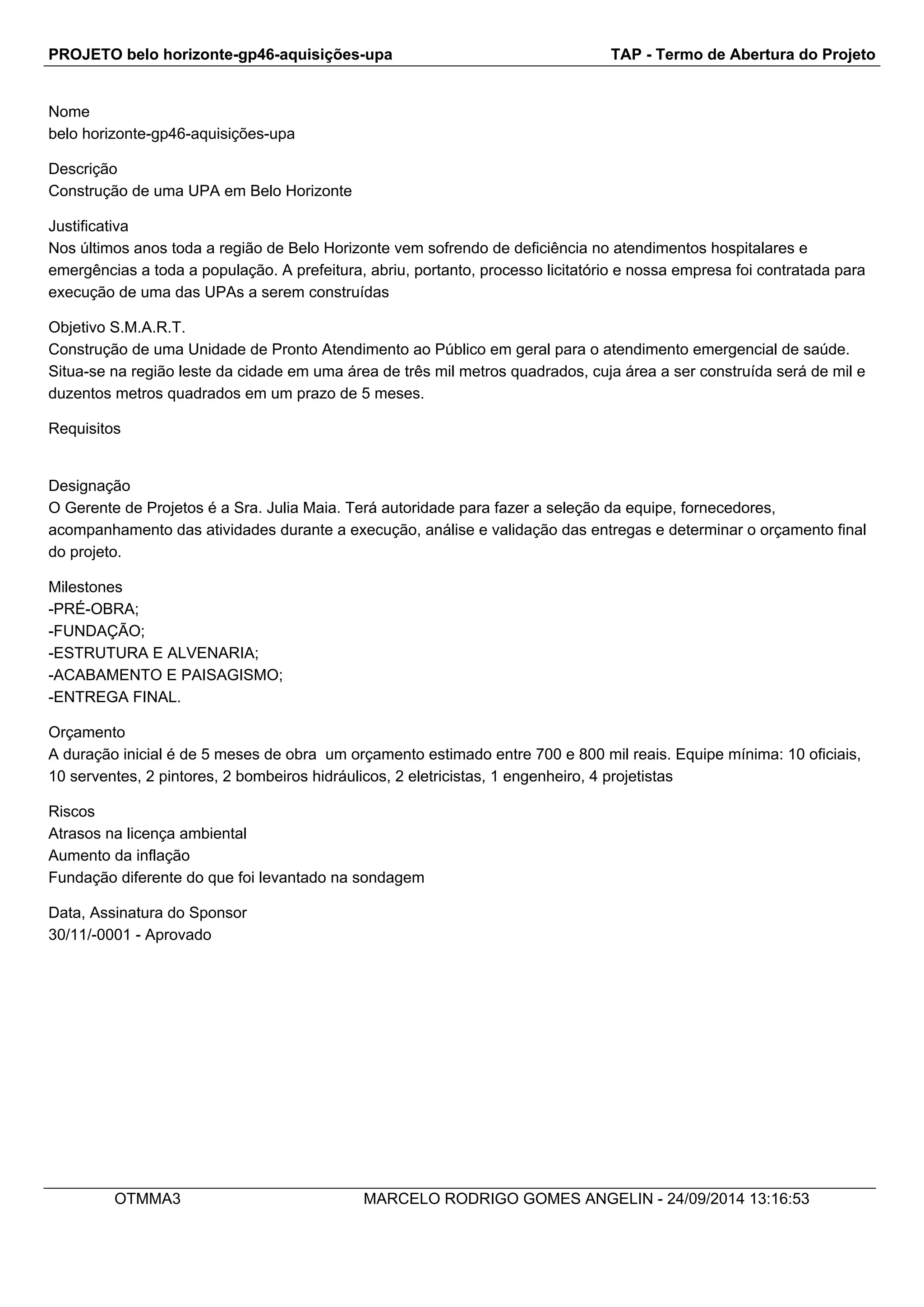 PROJETO belo horizonte-gp46-aquisições-upa TAP - Termo de Abertura do Projeto

Nome
belo horizonte-gp46-aquisições-upa

Descrição
Construção de uma UPA em Belo Horizonte

Justificativa
Nos últimos anos toda a região de Belo Horizonte vem sofrendo de deficiência no atendimentos hospitalares e emergências a toda a população. A prefeitura, abriu, portanto, processo licitatório e nossa empresa foi contratada para execução de uma das UPAs a serem construídas

Objetivo S.M.A.R.T.
Construção de uma Unidade de Pronto Atendimento ao Público em geral para o atendimento emergencial de saúde. Situa-se na região leste da cidade em uma área de três mil metros quadrados, cuja área a ser construída será de mil e duzentos metros quadrados em um prazo de 5 meses.

Requisitos

Designação
O Gerente de Projetos é a Sra. Julia Maia. Terá autoridade para fazer a seleção da equipe, fornecedores, acompanhamento das atividades durante a execução, análise e validação das entregas e determinar o orçamento final do projeto.

Milestones
-PRÉ-OBRA;
-FUNDAÇÃO;
-ESTRUTURA E ALVENARIA;
-ACABAMENTO E PAISAGISMO;
-ENTREGA FINAL.

Orçamento
A duração inicial é de 5 meses de obra um orçamento estimado entre 700 e 800 mil reais. Equipe mínima: 10 oficiais, 10 serventes, 2 pintores, 2 bombeiros hidráulicos, 2 eletricistas, 1 engenheiro, 4 projetistas

Riscos
Atrasos na licença ambiental
Aumento da inflação
Fundação diferente do que foi levantado na sondagem

Data, Assinatura do Sponsor
30/11/-0001 - Aprovado

OTMMA3 MARCELO RODRIGO GOMES ANGELIN - 24/09/2014 13:16:53